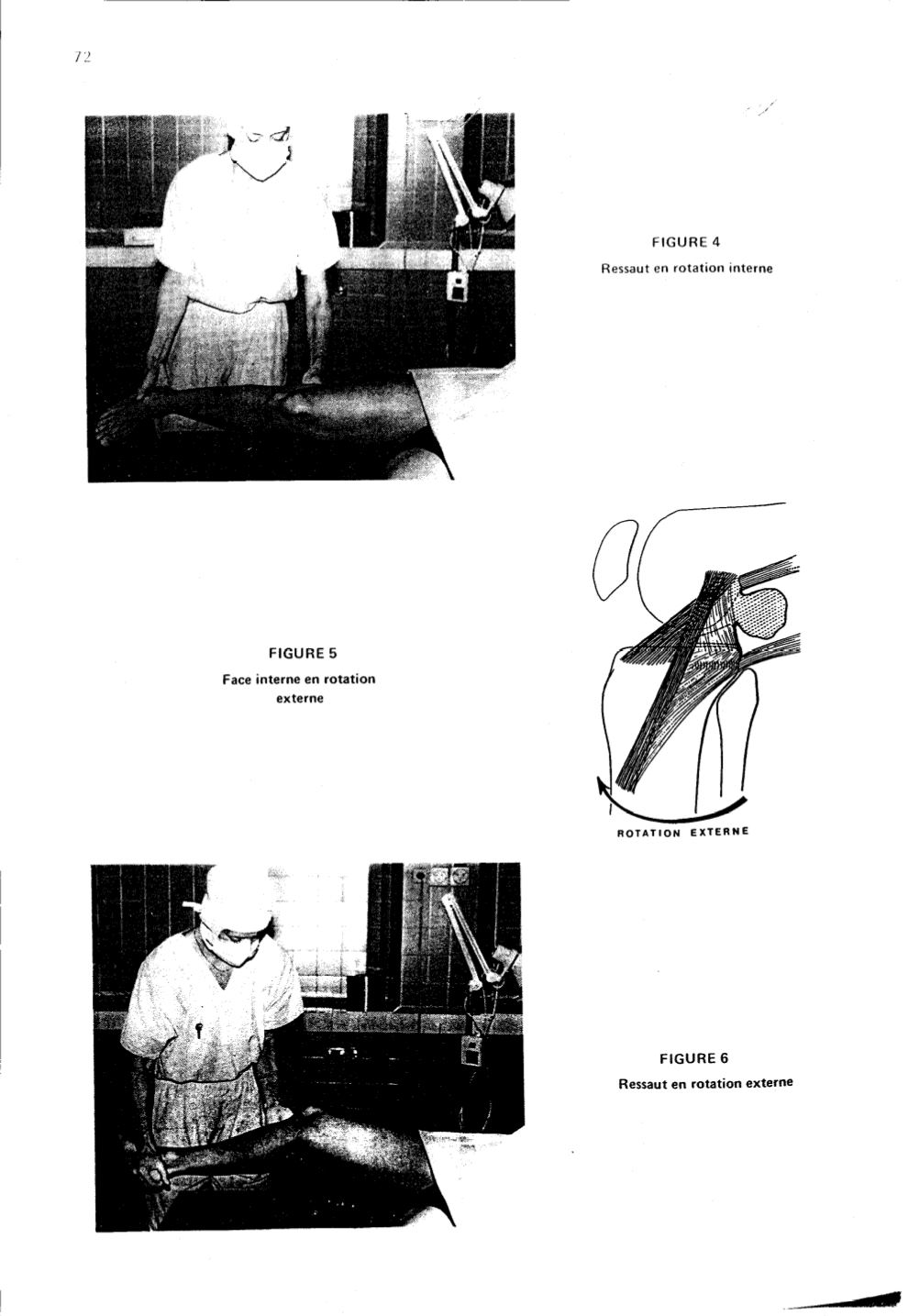 72

FIGURE 4
Ressaut en rotation interne

FIGURE 5
Face interne en rotation externe

ROTATION EXTERNE

FIGURE 6
Ressaut en rotation externe